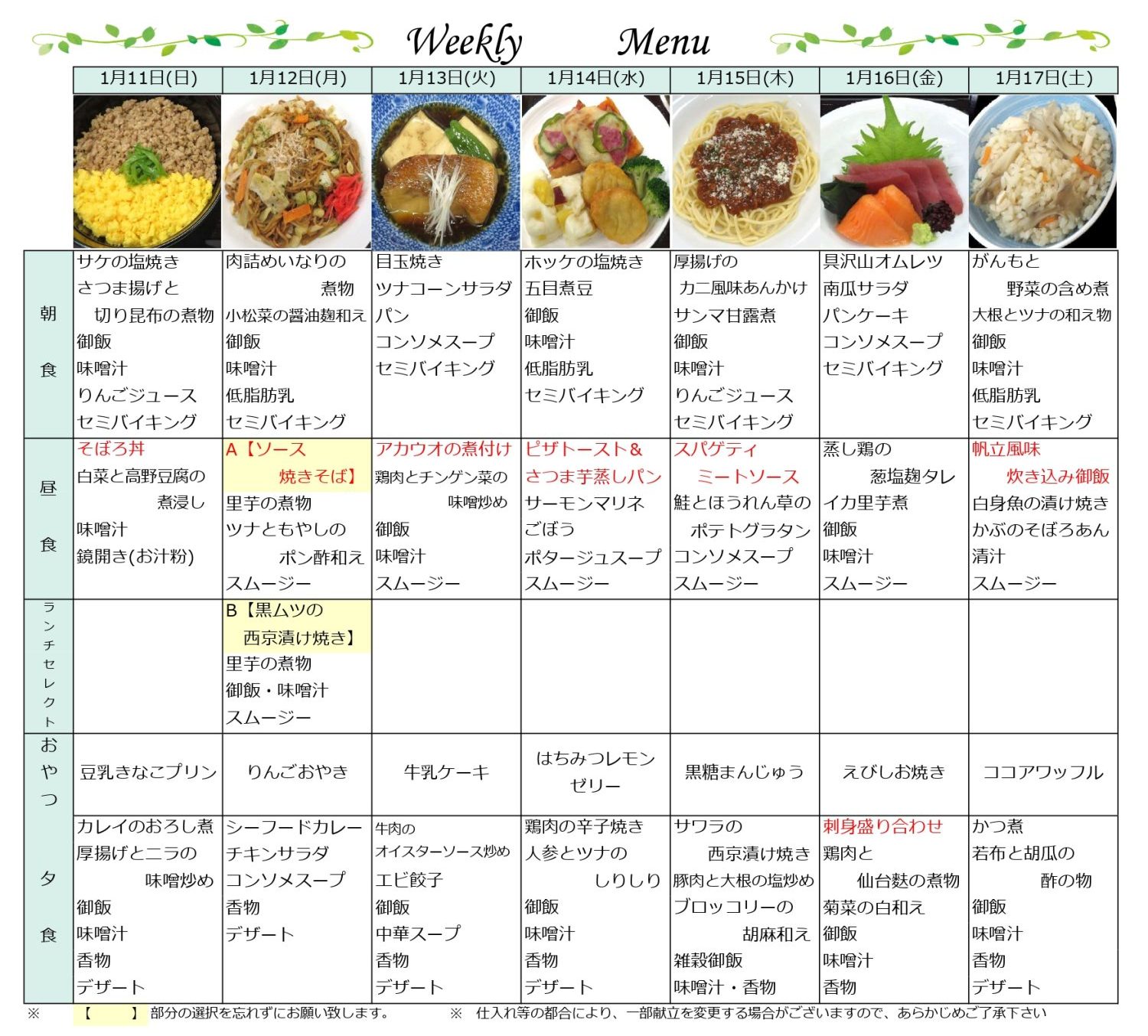 Weekly Menu

| | 1月11日(日) | 1月12日(月) | 1月13日(火) | 1月14日(水) | 1月15日(木) | 1月16日(金) | 1月17日(土) |
|---|---|---|---|---|---|---|---|
| 朝食 | サケの塩焼き さつま揚げと 切り昆布の煮物 御飯 味噌汁 りんごジュース セミバイキング | 肉詰めいなりの 煮物 小松菜の醤油麹和え 御飯 味噌汁 低脂肪乳 セミバイキング | 目玉焼き ツナコーンサラダ パン コンソメスープ セミバイキング | ホッケの塩焼き 五目煮豆 御飯 味噌汁 低脂肪乳 セミバイキング | 厚揚げの カニ風味あんかけ サンマ甘露煮 御飯 味噌汁 りんごジュース セミバイキング | 具沢山オムレツ 南瓜サラダ パンケーキ コンソメスープ セミバイキング | がんもと 野菜の含め煮 大根とツナの和え物 御飯 味噌汁 低脂肪乳 セミバイキング |
| 昼食 | そぼろ丼 白菜と高野豆腐の 煮浸し 味噌汁 鏡開き(お汁粉) | A【ソース 焼きそば】 里芋の煮物 ツナともやしの ポン酢和え スムージー | アカウオの煮付け 鶏肉とチンゲン菜の 味噌炒め 御飯 味噌汁 スムージー | ピザトースト& さつま芋蒸しパン サーモンマリネ ごぼう ポタージュスープ スムージー | スパゲティ ミートソース 鮭とほうれん草の ポテトグラタン コンソメスープ スムージー | 蒸し鶏の 葱塩麹タレ イカ里芋煮 御飯 味噌汁 スムージー | 帆立風味 炊き込み御飯 白身魚の漬け焼き かぶのそぼろあん 清汁 スムージー |
| ランチセレクト | | B【黒ムツの 西京漬け焼き】 里芋の煮物 御飯・味噌汁 スムージー | | | | | |
| おやつ | 豆乳きなこプリン | りんごおやき | 牛乳ケーキ | はちみつレモン ゼリー | 黒糖まんじゅう | えびしお焼き | ココアワッフル |
| 夕食 | カレイのおろし煮 厚揚げとニラの 味噌炒め 御飯 味噌汁 香物 デザート | シーフードカレー チキンサラダ コンソメスープ 香物 デザート | 牛肉の オイスターソース炒め エビ餃子 御飯 中華スープ 香物 デザート | 鶏肉の辛子焼き 人参とツナの しりしり 御飯 味噌汁 香物 デザート | サワラの 西京漬け焼き 豚肉と大根の塩炒め ブロッコリーの 胡麻和え 雑穀御飯 味噌汁・香物 | 刺身盛り合わせ 鶏肉と 仙台麸の煮物 菊菜の白和え 御飯 味噌汁 香物 | かつ煮 若布と胡瓜の 酢の物 御飯 味噌汁 香物 デザート |

※ 【 】部分の選択を忘れずにお願い致します。 ※ 仕入れ等の都合により、一部献立を変更する場合がございますので、あらかじめご了承下さい